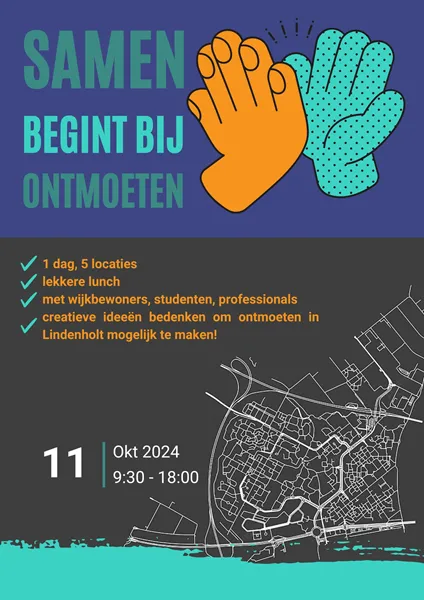 SAMEN
BEGINT BIJ
ONTMOETEN

1 dag, 5 locaties
lekkere lunch
met wijkbewoners, studenten, professionals
creatieve ideeën bedenken om ontmoeten in Lindenholt mogelijk te maken!

11
Okt 2024
9:30 - 18:00